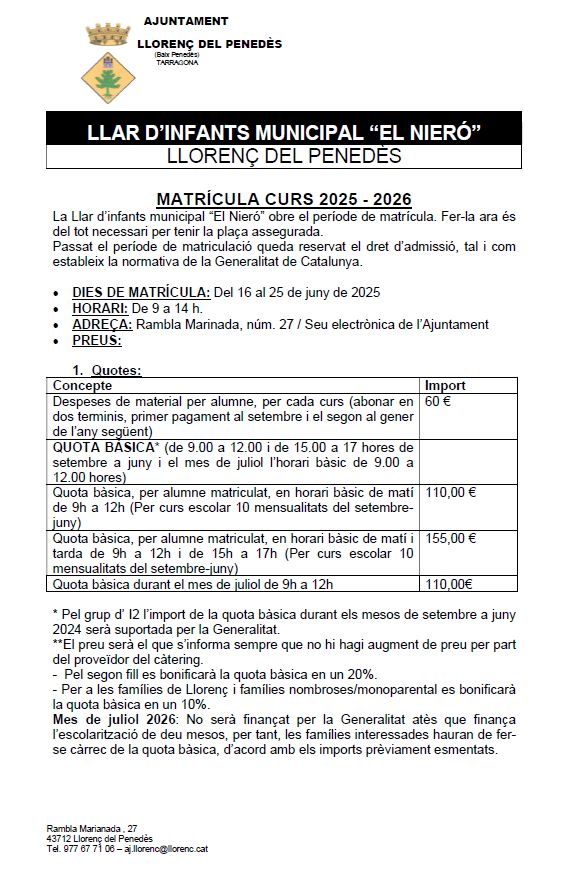 AJUNTAMENT
LLORENÇ DEL PENEDÈS
(Baix Penedès)
TARRAGONA

LLAR D'INFANTS MUNICIPAL "EL NIERÓ"
LLORENÇ DEL PENEDÈS

MATRÍCULA CURS 2025 - 2026

La Llar d'infants municipal "El Nieró" obre el període de matrícula. Fer-la ara és del tot necessari per tenir la plaça assegurada.
Passat el període de matriculació queda reservat el dret d'admissió, tal i com estableix la normativa de la Generalitat de Catalunya.

• DIES DE MATRÍCULA: Del 16 al 25 de juny de 2025
• HORARI: De 9 a 14 h.
• ADREÇA: Rambla Marinada, núm. 27 / Seu electrònica de l'Ajuntament
• PREUS:

1. Quotes:

| Concepte | Import |
|---|---|
| Despeses de material per alumne, per cada curs (abonar en dos terminis, primer pagament al setembre i el segon al gener de l'any següent) | 60 € |
| QUOTA BÀSICA* (de 9.00 a 12.00 i de 15.00 a 17 hores de setembre a juny i el mes de juliol l'horari bàsic de 9.00 a 12.00 hores) | |
| Quota bàsica, per alumne matriculat, en horari bàsic de matí de 9h a 12h (Per curs escolar 10 mensualitats del setembre-juny) | 110,00 € |
| Quota bàsica, per alumne matriculat, en horari bàsic de matí i tarda de 9h a 12h i de 15h a 17h (Per curs escolar 10 mensualitats del setembre-juny) | 155,00 € |
| Quota bàsica durant el mes de juliol de 9h a 12h | 110,00€ |

* Pel grup d' I2 l'import de la quota bàsica durant els mesos de setembre a juny 2024 serà suportada per la Generalitat.
**El preu serà el que s'informa sempre que no hi hagi augment de preu per part del proveïdor del càtering.
- Pel segon fill es bonificarà la quota bàsica en un 20%.
- Per a les famílies de Llorenç i famílies nombroses/monoparental es bonificarà la quota bàsica en un 10%.
Mes de juliol 2026: No serà finançat per la Generalitat atès que finança l'escolarització de deu mesos, per tant, les famílies interessades hauran de fer-se càrrec de la quota bàsica, d'acord amb els imports prèviament esmentats.

Rambla Marianada , 27
43712 Llorenç del Penedès
Tel. 977 67 71 06 – aj.llorenc@llorenc.cat